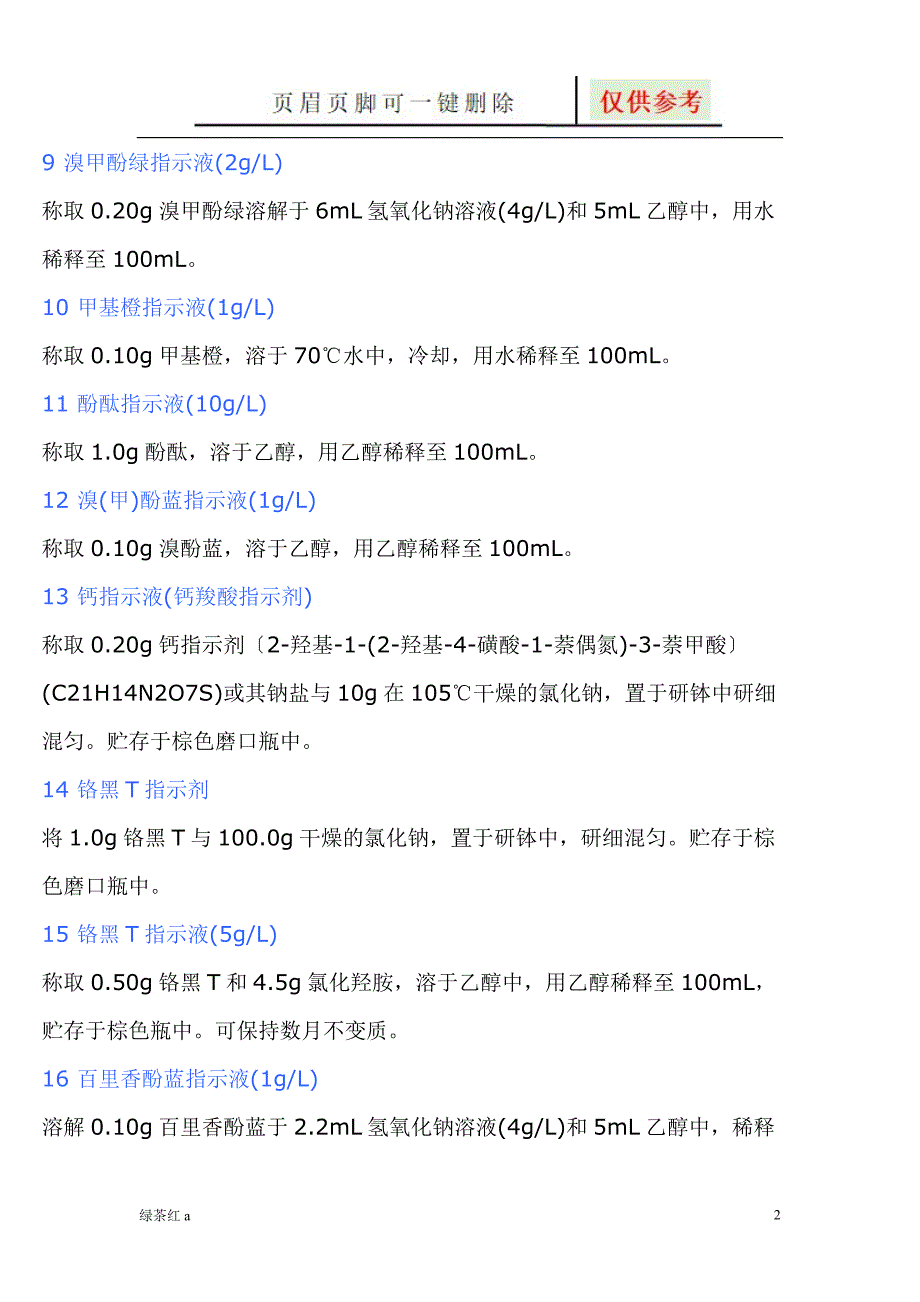 页眉页脚可一键删除 仅供参考

9 溴甲酚绿指示液(2g/L)

称取 0.20g 溴甲酚绿溶解于 6mL 氢氧化钠溶液(4g/L)和 5mL 乙醇中，用水稀释至 100mL。

10 甲基橙指示液(1g/L)

称取 0.10g 甲基橙，溶于 70℃水中，冷却，用水稀释至 100mL。

11 酚酞指示液(10g/L)

称取 1.0g 酚酞，溶于乙醇，用乙醇稀释至 100mL。

12 溴(甲)酚蓝指示液(1g/L)

称取 0.10g 溴酚蓝，溶于乙醇，用乙醇稀释至 100mL。

13 钙指示液(钙羧酸指示剂)

称取 0.20g 钙指示剂〔2-羟基-1-(2-羟基-4-磺酸-1-萘偶氮)-3-萘甲酸〕(C21H14N2O7S)或其钠盐与 10g 在 105℃干燥的氯化钠，置于研钵中研细混匀。贮存于棕色磨口瓶中。

14 铬黑 T 指示剂

将 1.0g 铬黑 T 与 100.0g 干燥的氯化钠，置于研钵中，研细混匀。贮存于棕色磨口瓶中。

15 铬黑 T 指示液(5g/L)

称取 0.50g 铬黑 T 和 4.5g 氯化羟胺，溶于乙醇中，用乙醇稀释至 100mL，贮存于棕色瓶中。可保持数月不变质。

16 百里香酚蓝指示液(1g/L)

溶解 0.10g 百里香酚蓝于 2.2mL 氢氧化钠溶液(4g/L)和 5mL 乙醇中，稀释

绿茶红 a

2